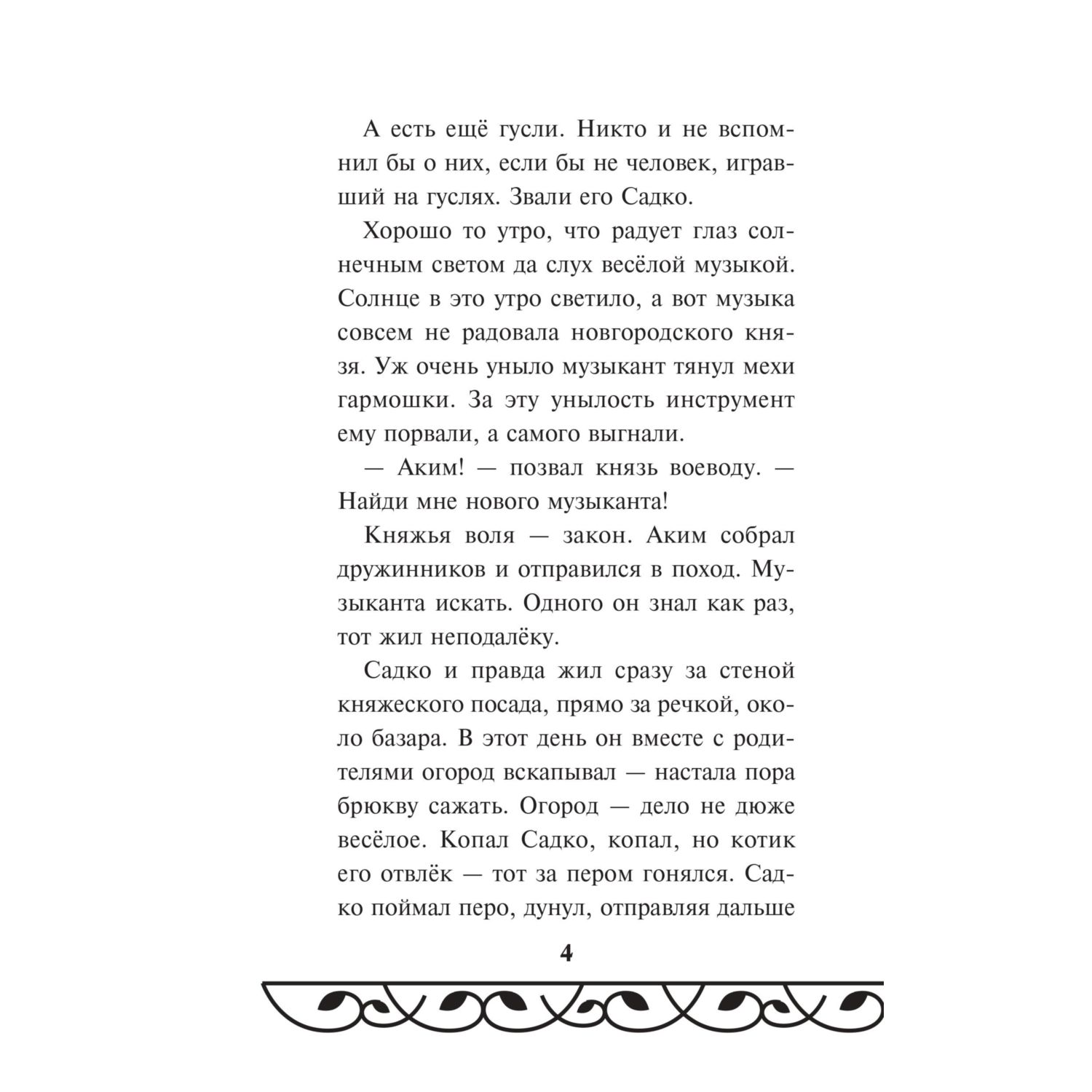 А есть ещё гусли. Никто и не вспомнил бы о них, если бы не человек, игравший на гуслях. Звали его Садко.

Хорошо то утро, что радует глаз солнечным светом да слух весёлой музыкой. Солнце в это утро светило, а вот музыка совсем не радовала новгородского князя. Уж очень уныло музыкант тянул мехи гармошки. За эту унылость инструмент ему порвали, а самого выгнали.

— Аким! — позвал князь воеводу. — Найди мне нового музыканта!

Княжья воля — закон. Аким собрал дружинников и отправился в поход. Музыканта искать. Одного он знал как раз, тот жил неподалёку.

Садко и правда жил сразу за стеной княжеского посада, прямо за речкой, около базара. В этот день он вместе с родителями огород вскапывал — настала пора брюкву сажать. Огород — дело не дюже весёлое. Копал Садко, копал, но котик его отвлёк — тот за пером гонялся. Садко поймал перо, дунул, отправляя дальше

4